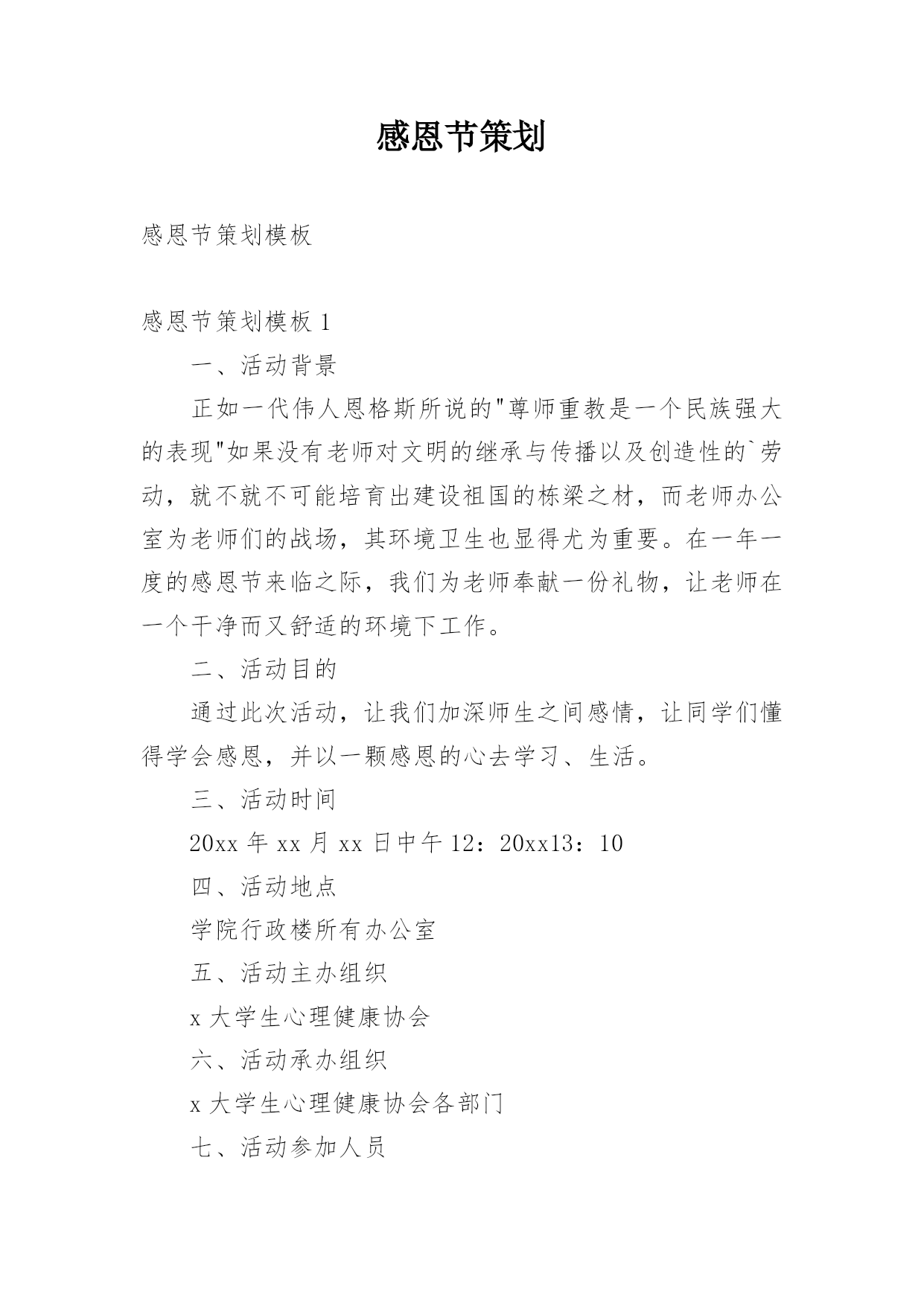 感恩节策划

感恩节策划模板

感恩节策划模板 1

一、活动背景

正如一代伟人恩格斯所说的"尊师重教是一个民族强大的表现"如果没有老师对文明的继承与传播以及创造性的`劳动，就不就不可能培育出建设祖国的栋梁之材，而老师办公室为老师们的战场，其环境卫生也显得尤为重要。在一年一度的感恩节来临之际，我们为老师奉献一份礼物，让老师在一个干净而又舒适的环境下工作。

二、活动目的

通过此次活动，让我们加深师生之间感情，让同学们懂得学会感恩，并以一颗感恩的心去学习、生活。

三、活动时间

20xx 年 xx 月 xx 日中午 12：20xx13：10

四、活动地点

学院行政楼所有办公室

五、活动主办组织

x 大学生心理健康协会

六、活动承办组织

x 大学生心理健康协会各部门

七、活动参加人员